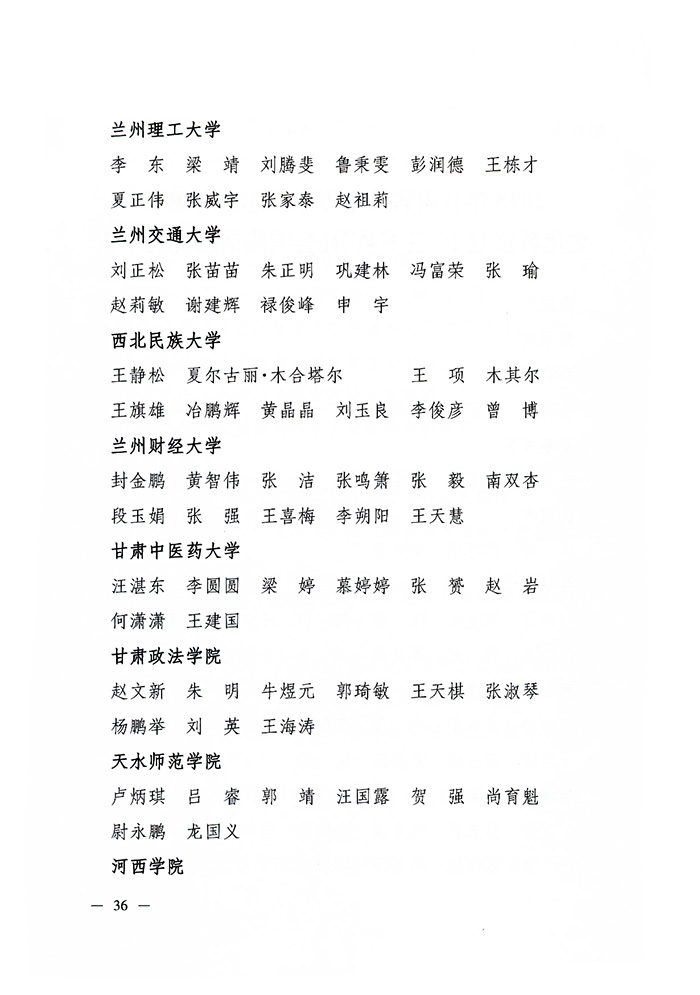 兰州理工大学

李　东　梁　靖　刘腾斐　鲁秉雯　彭润德　王栋才
夏正伟　张威宇　张家泰　赵祖莉

兰州交通大学

刘正松　张苗苗　朱正明　巩建林　冯富荣　张　瑜
赵莉敏　谢建辉　禄俊峰　申　宇

西北民族大学

王静松　夏尔古丽·木合塔尔　王　项　木其尔
王旗雄　冶鹏辉　黄晶晶　刘玉良　李俊彦　曾　博

兰州财经大学

封金鹏　黄智伟　张　洁　张鸣箫　张　毅　南双杏
段玉娟　张　强　王喜梅　李朔阳　王天慧

甘肃中医药大学

汪湛东　李圆圆　梁　婷　慕婷婷　张　赟　赵　岩
何潇潇　王建国

甘肃政法学院

赵文新　朱　明　牛煜元　郭琦敏　王天棋　张淑琴
杨鹏举　刘　英　王海涛

天水师范学院

卢炳琪　吕　睿　郭　靖　汪国露　贺　强　尚育魁
尉永鹏　龙国义

河西学院

— 36 —